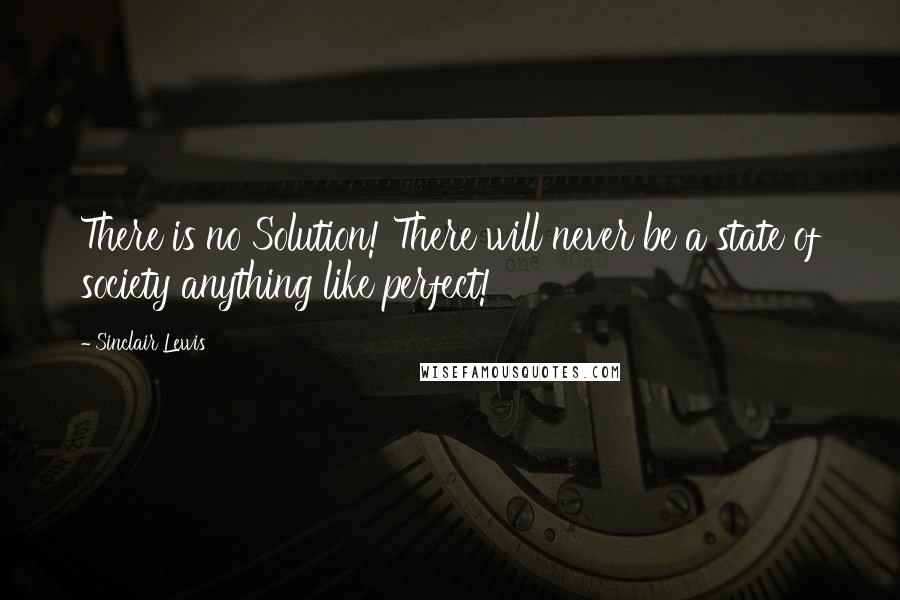 There is no Solution! There will never be a state of society anything like perfect!

- Sinclair Lewis

WISEFAMOUSQUOTES.COM